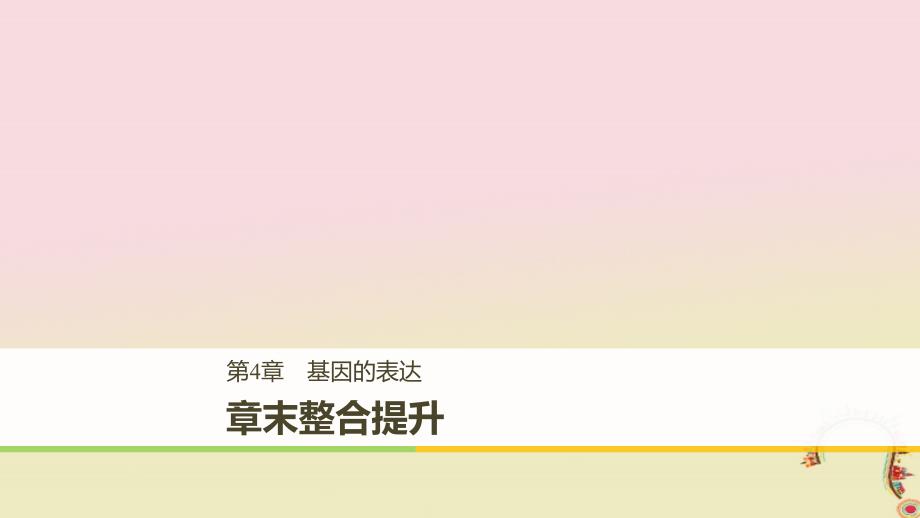 第4章　基因的表达

章末整合提升